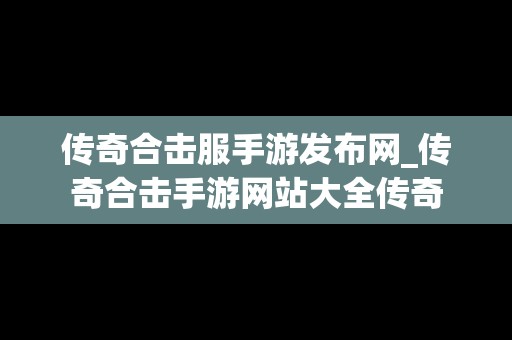 传奇合击服手游发布网_传奇合击手游网站大全传奇